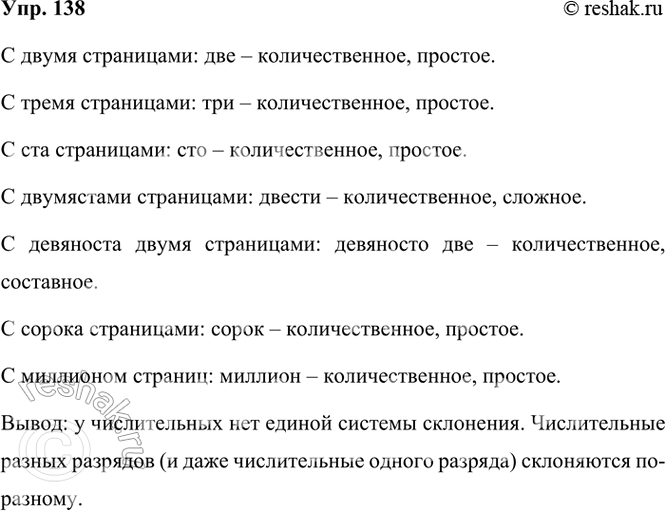 Упр. 138 © reshak.ru

С двумя страницами: две – количественное, простое.

С тремя страницами: три – количественное, простое.

С ста страницами: сто – количественное, простое.

С двумястами страницами: двести – количественное, сложное.

С девяноста двумя страницами: девяносто две – количественное, составное.

С сорока страницами: сорок – количественное, простое.

С миллионом страниц: миллион – количественное, простое.

Вывод: у числительных нет единой системы склонения. Числительные разных разрядов (и даже числительные одного разряда) склоняются по-разному.

© reshak.ru